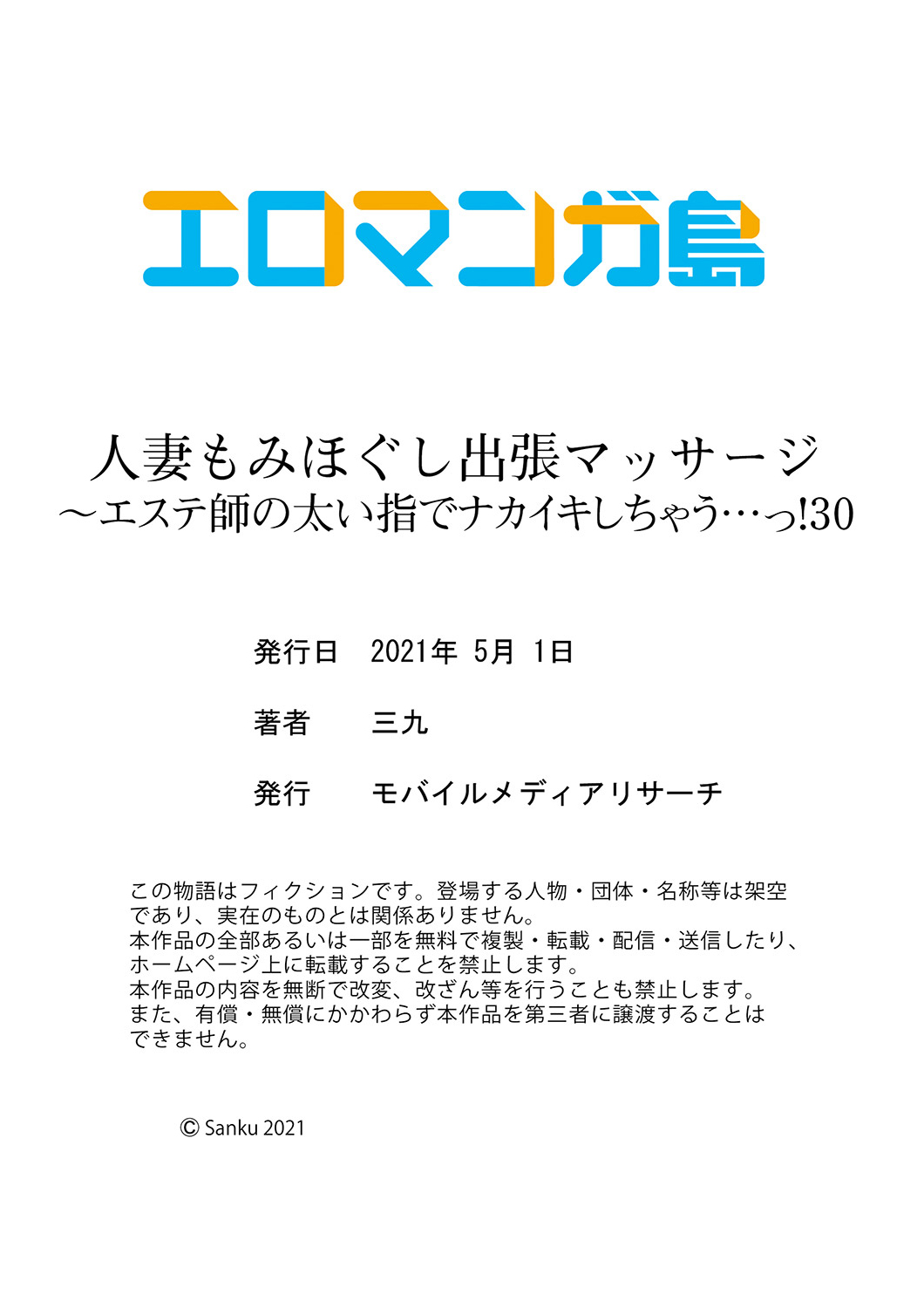 エロマンガ島

人妻もみほぐし出張マッサージ
～エステ師の太い指でナカイキしちゃう…っ!30

発行日　2021年 5月 1日

著者　三九

発行　モバイルメディアリサーチ

この物語はフィクションです。登場する人物・団体・名称等は架空であり、実在のものとは関係ありません。
本作品の全部あるいは一部を無料で複製・転載・配信・送信したり、ホームページ上に転載することを禁止します。
本作品の内容を無断で改変、改ざん等を行うことも禁止します。
また、有償・無償にかかわらず本作品を第三者に譲渡することはできません。

© Sanku 2021